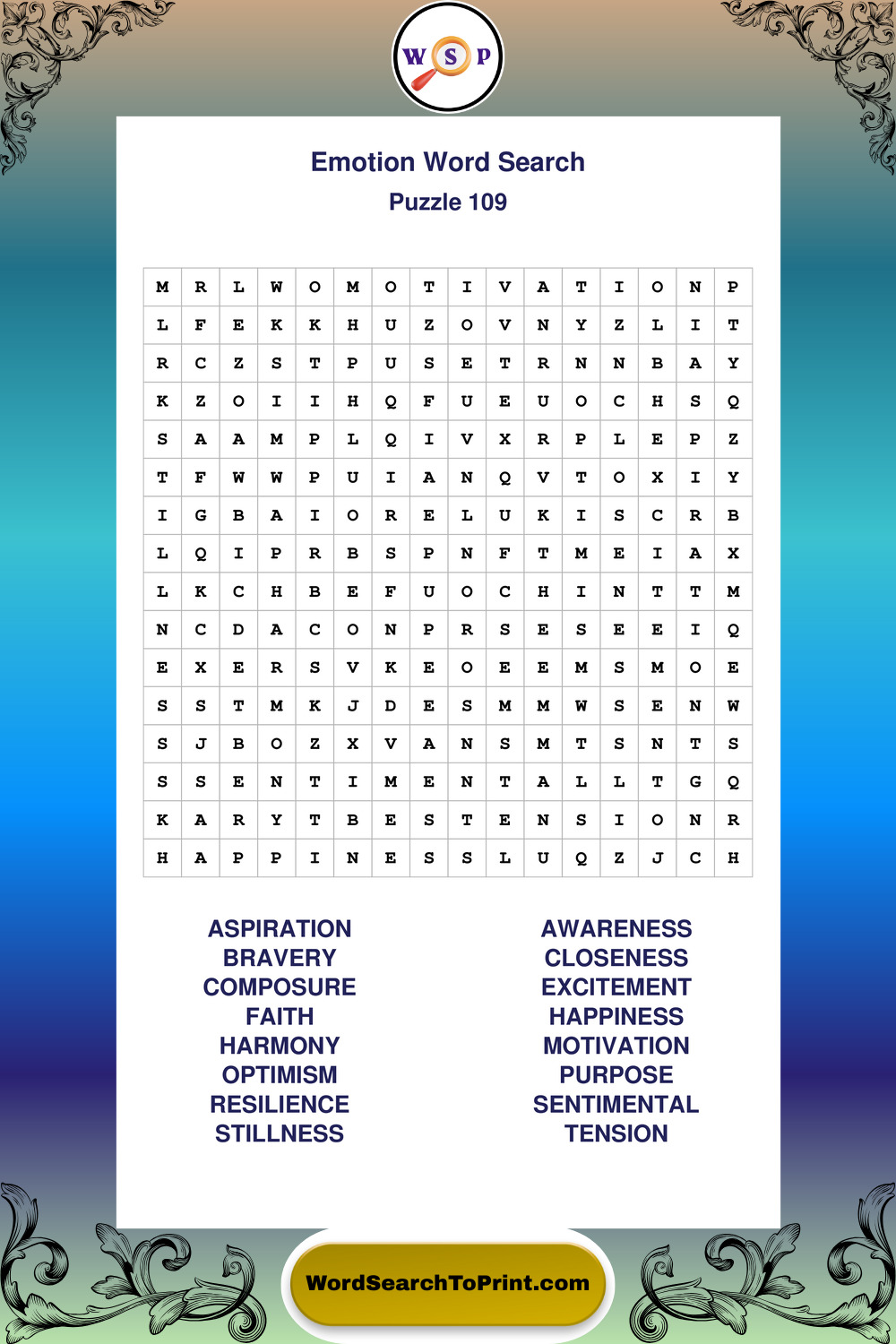 W S P

Emotion Word Search
Puzzle 109

| M | R | L | W | O | M | O | T | I | V | A | T | I | O | N | P |
|---|---|---|---|---|---|---|---|---|---|---|---|---|---|---|---|
| L | F | E | K | K | H | U | Z | O | V | N | Y | Z | L | I | T |
| R | C | Z | S | T | P | U | S | E | T | R | N | N | B | A | Y |
| K | Z | O | I | I | H | Q | F | U | E | U | O | C | H | S | Q |
| S | A | A | M | P | L | Q | I | V | X | R | P | L | E | P | Z |
| T | F | W | W | P | U | I | A | N | Q | V | T | O | X | I | Y |
| I | G | B | A | I | O | R | E | L | U | K | I | S | C | R | B |
| L | Q | I | P | R | B | S | P | N | F | T | M | E | I | A | X |
| L | K | C | H | B | E | F | U | O | C | H | I | N | T | T | M |
| N | C | D | A | C | O | N | P | R | S | E | S | E | E | I | Q |
| E | X | E | R | S | V | K | E | O | E | E | M | S | M | O | E |
| S | S | T | M | K | J | D | E | S | M | M | W | S | E | N | W |
| S | J | B | O | Z | X | V | A | N | S | M | T | S | N | T | S |
| S | S | E | N | T | I | M | E | N | T | A | L | L | T | G | Q |
| K | A | R | Y | T | B | E | S | T | E | N | S | I | O | N | R |
| H | A | P | P | I | N | E | S | S | L | U | Q | Z | J | C | H |

ASPIRATION
BRAVERY
COMPOSURE
FAITH
HARMONY
OPTIMISM
RESILIENCE
STILLNESS

AWARENESS
CLOSENESS
EXCITEMENT
HAPPINESS
MOTIVATION
PURPOSE
SENTIMENTAL
TENSION

WordSearchToPrint.com